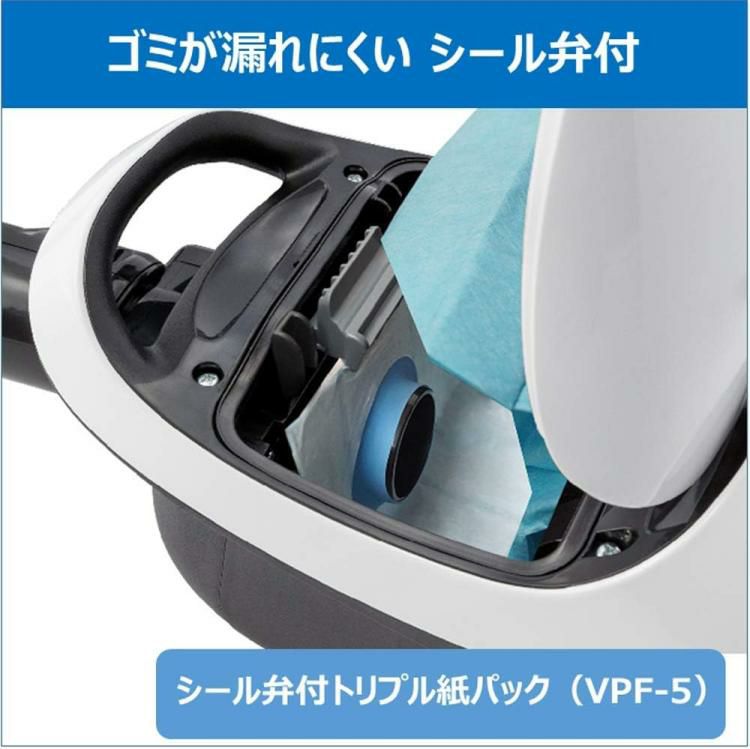 ゴミが漏れにくい シール弁付

シール弁付トリプル紙パック（VPF-5）